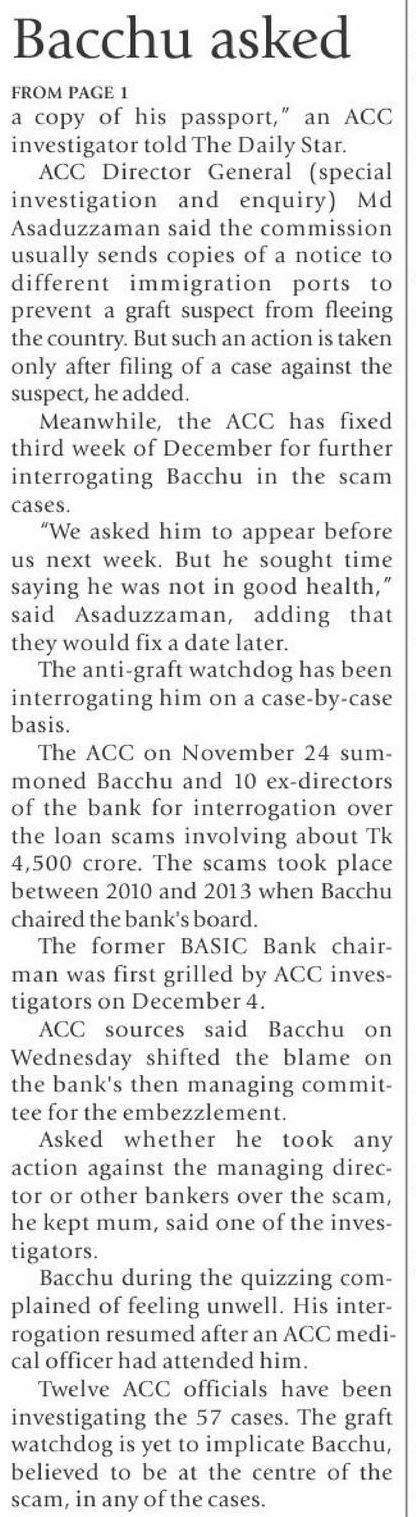 Bacchu asked

FROM PAGE 1

a copy of his passport," an ACC investigator told The Daily Star.

ACC Director General (special investigation and enquiry) Md Asaduzzaman said the commission usually sends copies of a notice to different immigration ports to prevent a graft suspect from fleeing the country. But such an action is taken only after filing of a case against the suspect, he added.

Meanwhile, the ACC has fixed third week of December for further interrogating Bacchu in the scam cases.

"We asked him to appear before us next week. But he sought time saying he was not in good health," said Asaduzzaman, adding that they would fix a date later.

The anti-graft watchdog has been interrogating him on a case-by-case basis.

The ACC on November 24 summoned Bacchu and 10 ex-directors of the bank for interrogation over the loan scams involving about Tk 4,500 crore. The scams took place between 2010 and 2013 when Bacchu chaired the bank's board.

The former BASIC Bank chairman was first grilled by ACC investigators on December 4.

ACC sources said Bacchu on Wednesday shifted the blame on the bank's then managing committee for the embezzlement.

Asked whether he took any action against the managing director or other bankers over the scam, he kept mum, said one of the investigators.

Bacchu during the quizzing complained of feeling unwell. His interrogation resumed after an ACC medical officer had attended him.

Twelve ACC officials have been investigating the 57 cases. The graft watchdog is yet to implicate Bacchu, believed to be at the centre of the scam, in any of the cases.